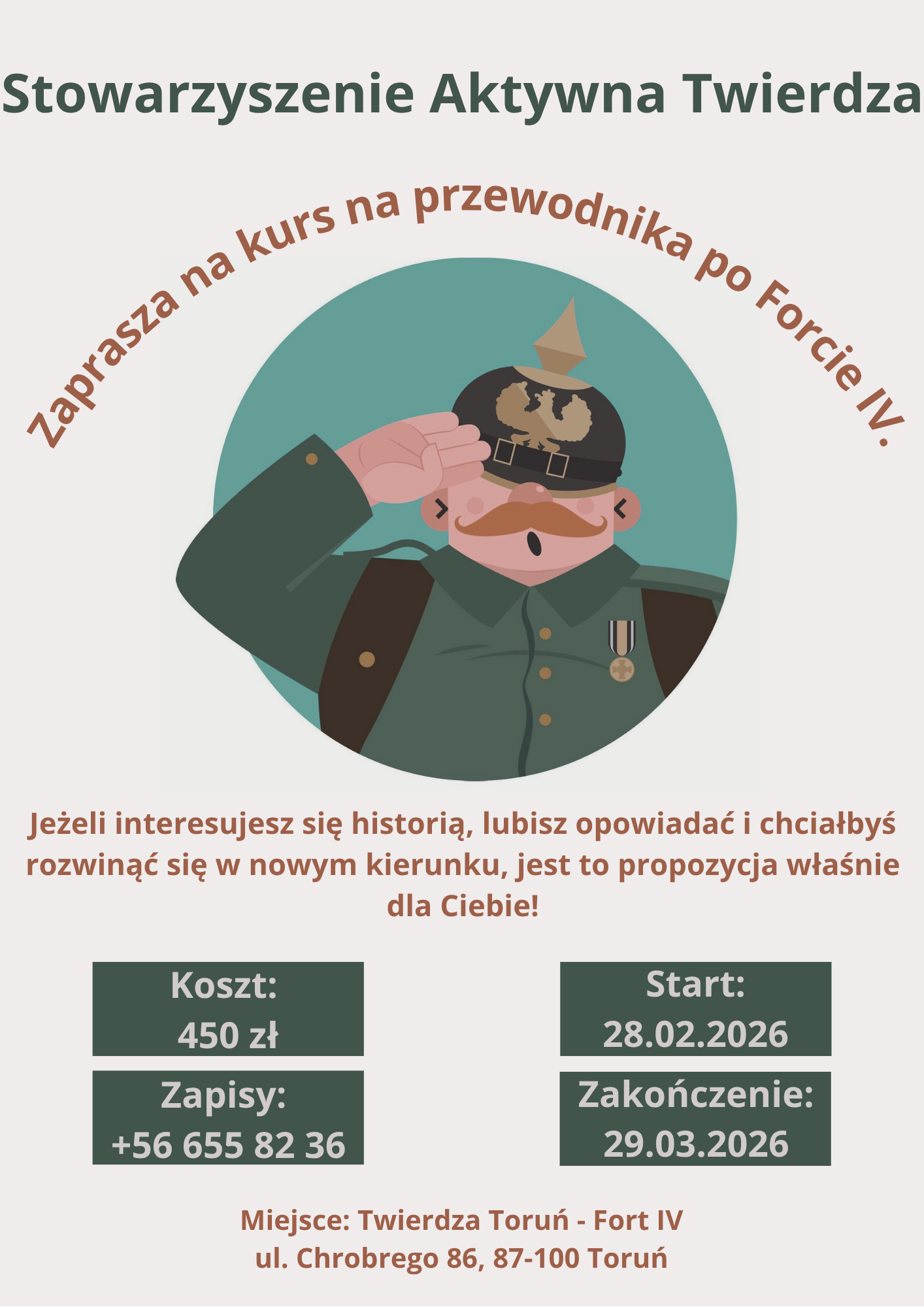 Stowarzyszenie Aktywna Twierdza

Zaprasza na kurs na przewodnika po Forcie IV.

Jeżeli interesujesz się historią, lubisz opowiadać i chciałbyś rozwinąć się w nowym kierunku, jest to propozycja właśnie dla Ciebie!

Koszt:
450 zł

Zapisy:
+56 655 82 36

Start:
28.02.2026

Zakończenie:
29.03.2026

Miejsce: Twierdza Toruń - Fort IV
ul. Chrobrego 86, 87-100 Toruń